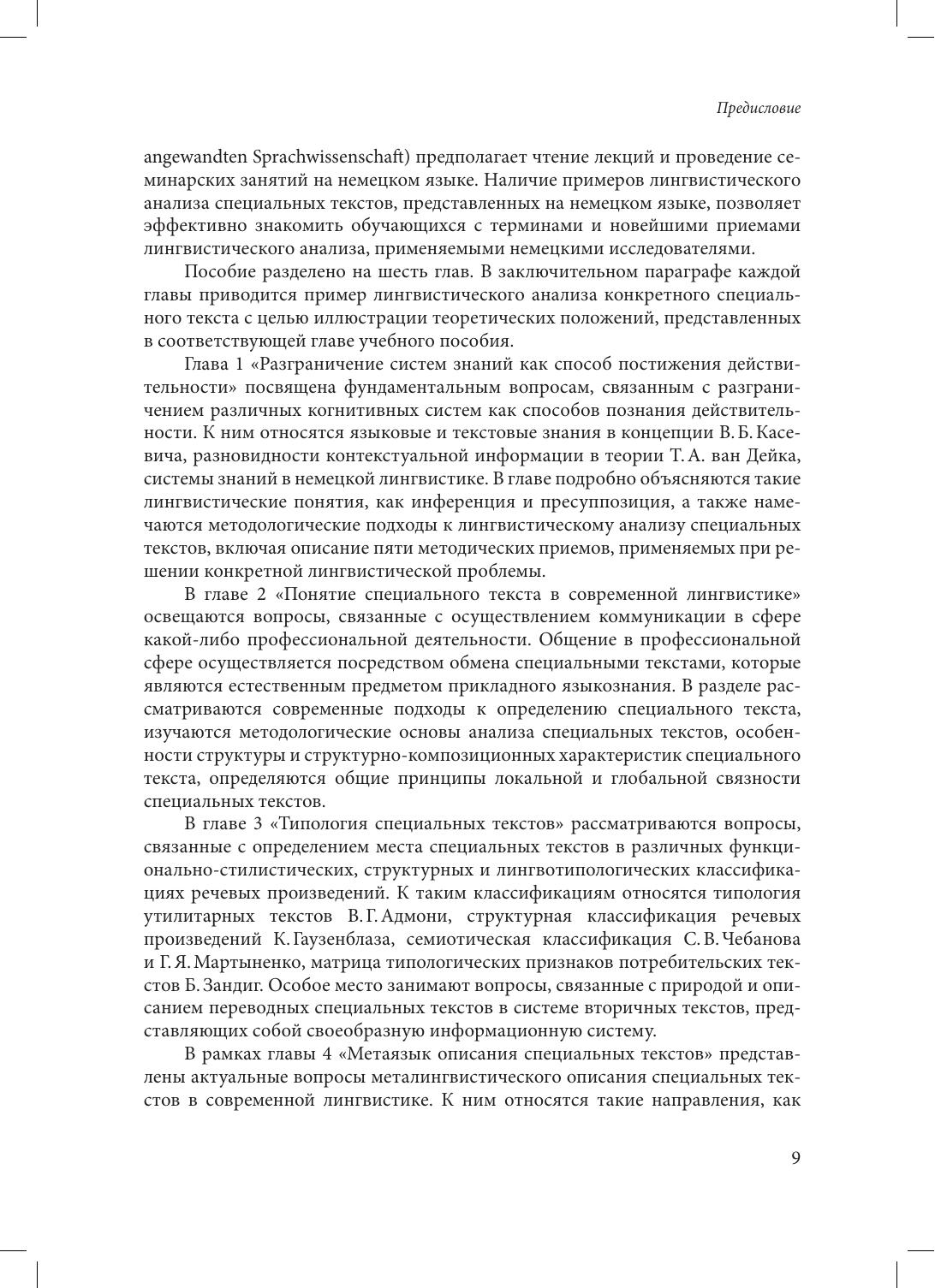 Предисловие

angewandten Sprachwissenschaft) предполагает чтение лекций и проведение семинарских занятий на немецком языке. Наличие примеров лингвистического анализа специальных текстов, представленных на немецком языке, позволяет эффективно знакомить обучающихся с терминами и новейшими приемами лингвистического анализа, применяемыми немецкими исследователями.

Пособие разделено на шесть глав. В заключительном параграфе каждой главы приводится пример лингвистического анализа конкретного специального текста с целью иллюстрации теоретических положений, представленных в соответствующей главе учебного пособия.

Глава 1 «Разграничение систем знаний как способ постижения действительности» посвящена фундаментальным вопросам, связанным с разграничением различных когнитивных систем как способов познания действительности. К ним относятся языковые и текстовые знания в концепции В. Б. Касевича, разновидности контекстуальной информации в теории Т. А. ван Дейка, системы знаний в немецкой лингвистике. В главе подробно объясняются такие лингвистические понятия, как инференция и пресуппозиция, а также намечаются методологические подходы к лингвистическому анализу специальных текстов, включая описание пяти методических приемов, применяемых при решении конкретной лингвистической проблемы.

В главе 2 «Понятие специального текста в современной лингвистике» освещаются вопросы, связанные с осуществлением коммуникации в сфере какой-либо профессиональной деятельности. Общение в профессиональной сфере осуществляется посредством обмена специальными текстами, которые являются естественным предметом прикладного языкознания. В разделе рассматриваются современные подходы к определению специального текста, изучаются методологические основы анализа специальных текстов, особенности структуры и структурно-композиционных характеристик специального текста, определяются общие принципы локальной и глобальной связности специальных текстов.

В главе 3 «Типология специальных текстов» рассматриваются вопросы, связанные с определением места специальных текстов в различных функционально-стилистических, структурных и лингвотипологических классификациях речевых произведений. К таким классификациям относятся типология утилитарных текстов В. Г. Адмони, структурная классификация речевых произведений К. Гаузенблаза, семиотическая классификация С. В. Чебанова и Г. Я. Мартыненко, матрица типологических признаков потребительских текстов Б. Зандиг. Особое место занимают вопросы, связанные с природой и описанием переводных специальных текстов в системе вторичных текстов, представляющих собой своеобразную информационную систему.

В рамках главы 4 «Метаязык описания специальных текстов» представлены актуальные вопросы металингвистического описания специальных текстов в современной лингвистике. К ним относятся такие направления, как

9